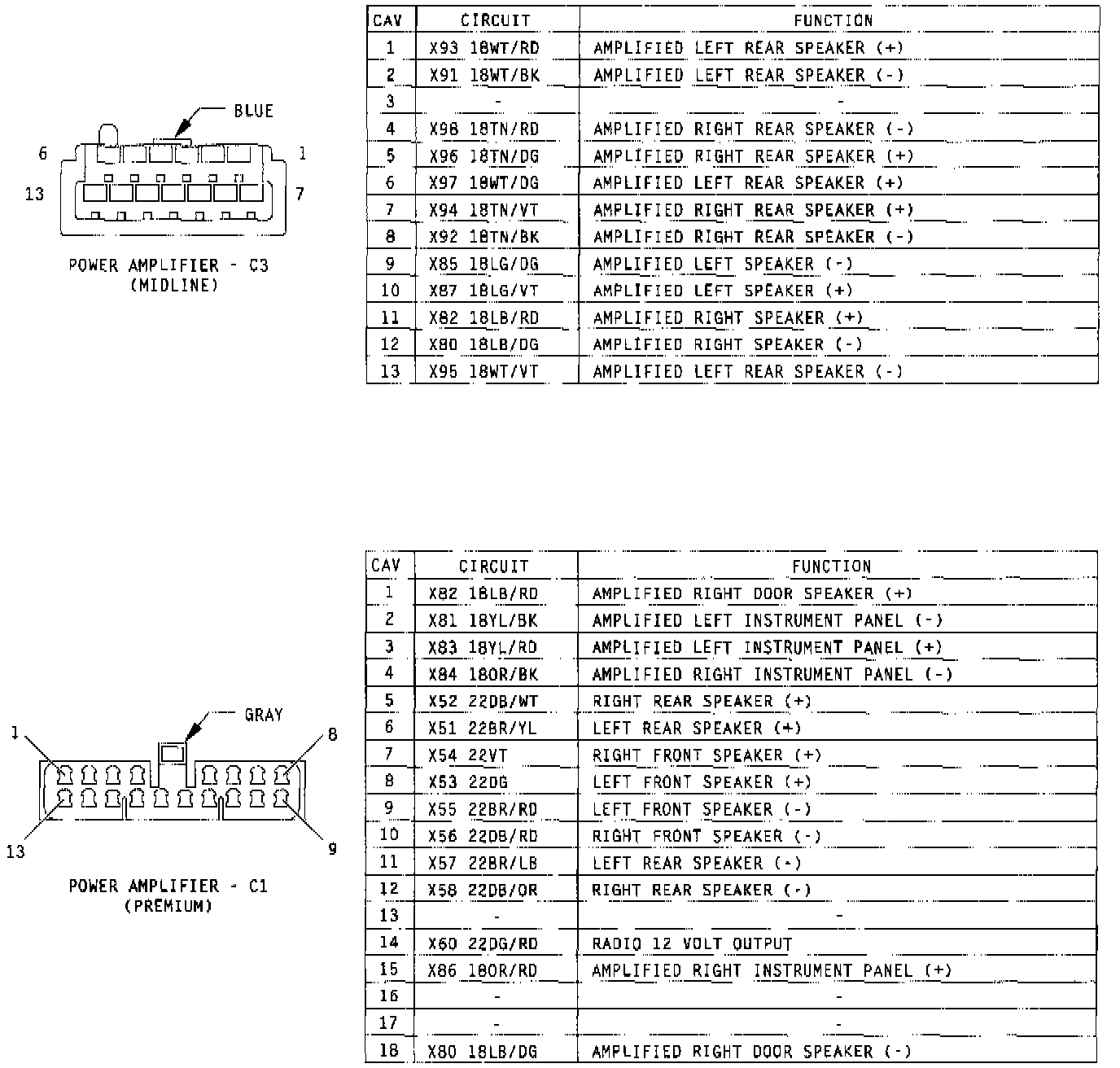 BLUE

6 1

13 7

POWER AMPLIFIER - C3
(MIDLINE)

| CAV | CIRCUIT | FUNCTION |
|---|---|---|
| 1 | X93 18WT/RD | AMPLIFIED LEFT REAR SPEAKER (+) |
| 2 | X91 18WT/BK | AMPLIFIED LEFT REAR SPEAKER (-) |
| 3 | - | - |
| 4 | X98 18TN/RD | AMPLIFIED RIGHT REAR SPEAKER (-) |
| 5 | X96 18TN/DG | AMPLIFIED RIGHT REAR SPEAKER (+) |
| 6 | X97 18WT/DG | AMPLIFIED LEFT REAR SPEAKER (+) |
| 7 | X94 18TN/VT | AMPLIFIED RIGHT REAR SPEAKER (+) |
| 8 | X92 18TN/BK | AMPLIFIED RIGHT REAR SPEAKER (-) |
| 9 | X85 18LG/DG | AMPLIFIED LEFT SPEAKER (-) |
| 10 | X87 18LG/VT | AMPLIFIED LEFT SPEAKER (+) |
| 11 | X82 18LB/RD | AMPLIFIED RIGHT SPEAKER (+) |
| 12 | X80 18LB/DG | AMPLIFIED RIGHT SPEAKER (-) |
| 13 | X95 18WT/VT | AMPLIFIED LEFT REAR SPEAKER (-) |

GRAY

1 8

13 9

POWER AMPLIFIER - C1
(PREMIUM)

| CAV | CIRCUIT | FUNCTION |
|---|---|---|
| 1 | X82 18LB/RD | AMPLIFIED RIGHT DOOR SPEAKER (+) |
| 2 | X81 18YL/BK | AMPLIFIED LEFT INSTRUMENT PANEL (-) |
| 3 | X83 18YL/RD | AMPLIFIED LEFT INSTRUMENT PANEL (+) |
| 4 | X84 18OR/BK | AMPLIFIED RIGHT INSTRUMENT PANEL (-) |
| 5 | X52 22DB/WT | RIGHT REAR SPEAKER (+) |
| 6 | X51 22BR/YL | LEFT REAR SPEAKER (+) |
| 7 | X54 22VT | RIGHT FRONT SPEAKER (+) |
| 8 | X53 22DG | LEFT FRONT SPEAKER (+) |
| 9 | X55 22BR/RD | LEFT FRONT SPEAKER (-) |
| 10 | X56 22DB/RD | RIGHT FRONT SPEAKER (-) |
| 11 | X57 22BR/LB | LEFT REAR SPEAKER (-) |
| 12 | X58 22DB/OR | RIGHT REAR SPEAKER (-) |
| 13 | - | - |
| 14 | X60 22DG/RD | RADIO 12 VOLT OUTPUT |
| 15 | X86 18OR/RD | AMPLIFIED RIGHT INSTRUMENT PANEL (+) |
| 16 | - | - |
| 17 | - | - |
| 18 | X80 18LB/DG | AMPLIFIED RIGHT DOOR SPEAKER (-) |